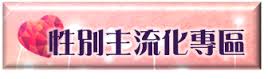 性別主流化專區